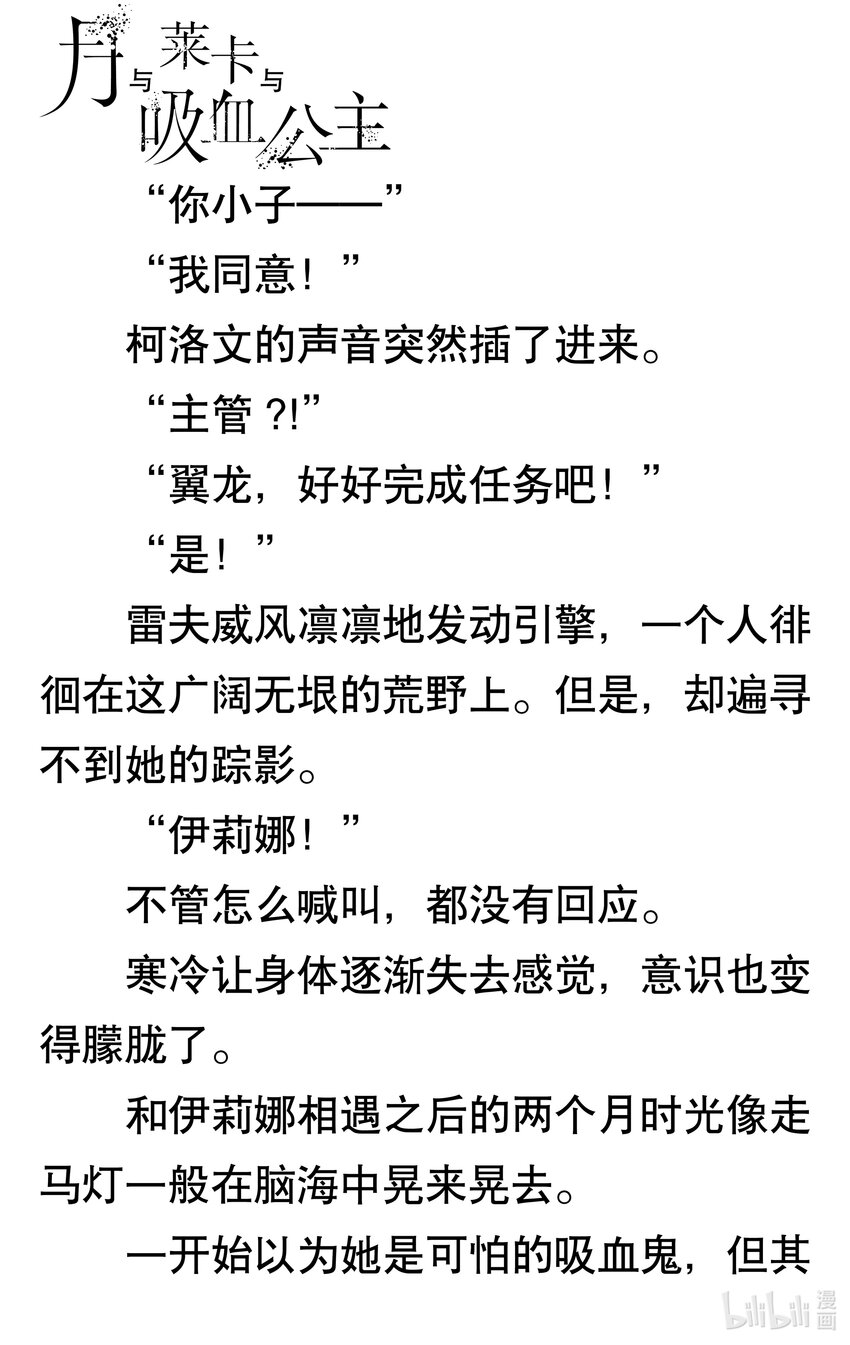 月与莱卡与吸血公主

“你小子——”

“我同意！”

柯洛文的声音突然插了进来。

“主管?!”

“翼龙，好好完成任务吧！”

“是！”

雷夫威风凛凛地发动引擎，一个人徘徊在这广阔无垠的荒野上。但是，却遍寻不到她的踪影。

“伊莉娜！”

不管怎么喊叫，都没有回应。

寒冷让身体逐渐失去感觉，意识也变得朦胧了。

和伊莉娜相遇之后的两个月时光像走马灯一般在脑海中晃来晃去。

一开始以为她是可怕的吸血鬼，但其

bilibili漫画